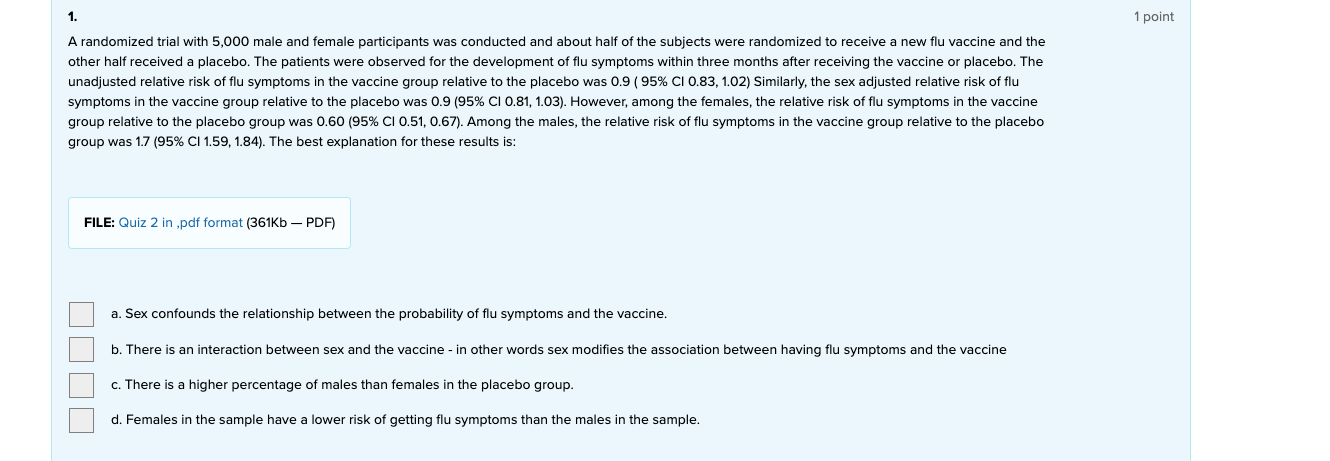 1.

1 point

A randomized trial with 5,000 male and female participants was conducted and about half of the subjects were randomized to receive a new flu vaccine and the other half received a placebo. The patients were observed for the development of flu symptoms within three months after receiving the vaccine or placebo. The unadjusted relative risk of flu symptoms in the vaccine group relative to the placebo was 0.9 ( 95% CI 0.83, 1.02) Similarly, the sex adjusted relative risk of flu symptoms in the vaccine group relative to the placebo was 0.9 (95% CI 0.81, 1.03). However, among the females, the relative risk of flu symptoms in the vaccine group relative to the placebo group was 0.60 (95% CI 0.51, 0.67). Among the males, the relative risk of flu symptoms in the vaccine group relative to the placebo group was 1.7 (95% CI 1.59, 1.84). The best explanation for these results is:

FILE: Quiz 2 in ,pdf format (361Kb — PDF)

a. Sex confounds the relationship between the probability of flu symptoms and the vaccine.

b. There is an interaction between sex and the vaccine - in other words sex modifies the association between having flu symptoms and the vaccine

c. There is a higher percentage of males than females in the placebo group.

d. Females in the sample have a lower risk of getting flu symptoms than the males in the sample.